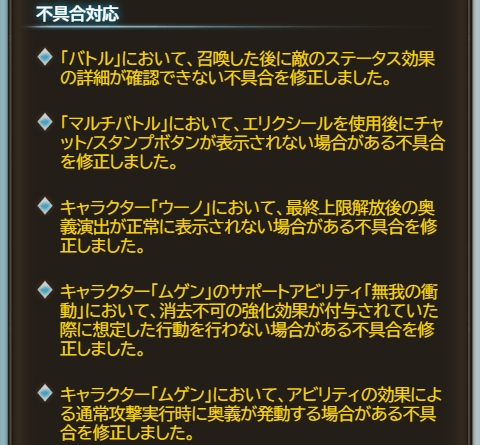 不具合対応

「バトル」において、召喚した後に敵のステータス効果の詳細が確認できない不具合を修正しました。

「マルチバトル」において、エリクシールを使用後にチャット/スタンプボタンが表示されない場合がある不具合を修正しました。

キャラクター「ウーノ」において、最終上限解放後の奥義演出が正常に表示されない場合がある不具合を修正しました。

キャラクター「ムゲン」のサポートアビリティ「無我の衝動」において、消去不可の強化効果が付与されていた際に想定した行動を行わない場合がある不具合を修正しました。

キャラクター「ムゲン」において、アビリティの効果による通常攻撃実行時に奥義が発動する場合がある不具合を修正しました。